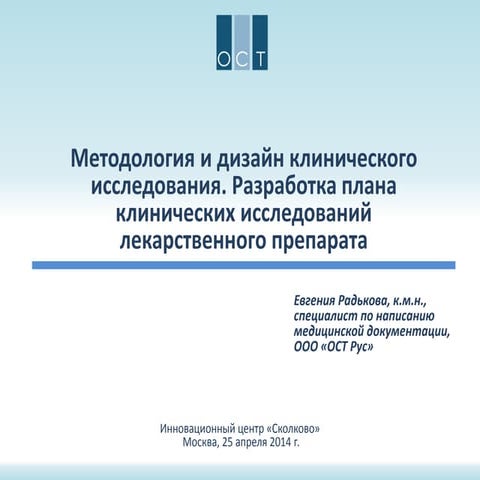 ОСТ

Методология и дизайн клинического исследования. Разработка плана клинических исследований лекарственного препарата

Евгения Радькова, к.м.н., специалист по написанию медицинской документации, ООО «ОСТ Рус»

Инновационный центр «Сколково»
Москва, 25 апреля 2014 г.